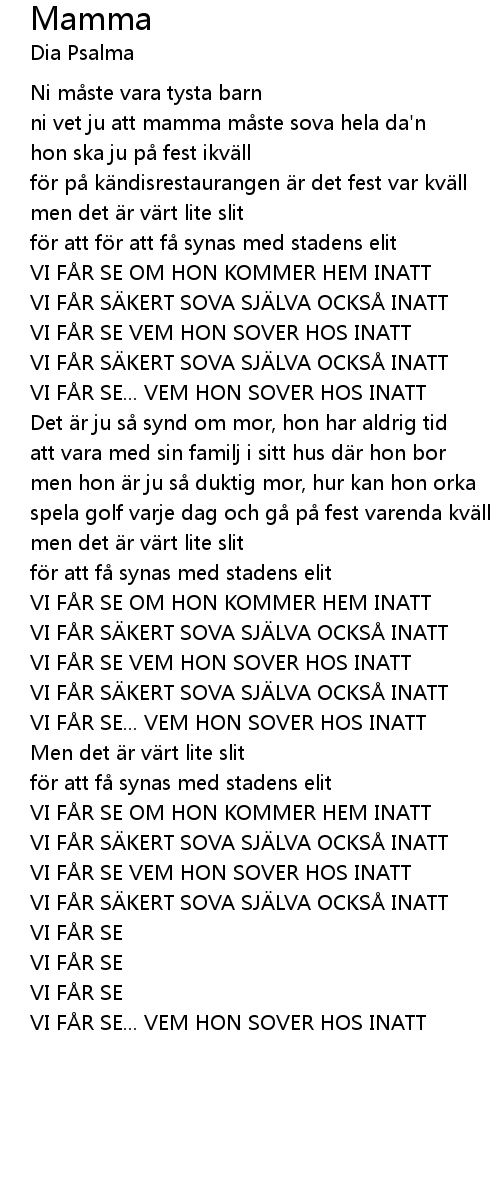 Mamma
Dia Psalma

Ni måste vara tysta barn
ni vet ju att mamma måste sova hela da'n
hon ska ju på fest ikväll
för på kändisrestaurangen är det fest var kväll
men det är värt lite slit
för att för att få synas med stadens elit
VI FÅR SE OM HON KOMMER HEM INATT
VI FÅR SÄKERT SOVA SJÄLVA OCKSÅ INATT
VI FÅR SE VEM HON SOVER HOS INATT
VI FÅR SÄKERT SOVA SJÄLVA OCKSÅ INATT
VI FÅR SE... VEM HON SOVER HOS INATT
Det är ju så synd om mor, hon har aldrig tid
att vara med sin familj i sitt hus där hon bor
men hon är ju så duktig mor, hur kan hon orka
spela golf varje dag och gå på fest varenda kväll
men det är värt lite slit
för att få synas med stadens elit
VI FÅR SE OM HON KOMMER HEM INATT
VI FÅR SÄKERT SOVA SJÄLVA OCKSÅ INATT
VI FÅR SE VEM HON SOVER HOS INATT
VI FÅR SÄKERT SOVA SJÄLVA OCKSÅ INATT
VI FÅR SE... VEM HON SOVER HOS INATT
Men det är värt lite slit
för att få synas med stadens elit
VI FÅR SE OM HON KOMMER HEM INATT
VI FÅR SÄKERT SOVA SJÄLVA OCKSÅ INATT
VI FÅR SE VEM HON SOVER HOS INATT
VI FÅR SÄKERT SOVA SJÄLVA OCKSÅ INATT
VI FÅR SE
VI FÅR SE
VI FÅR SE
VI FÅR SE... VEM HON SOVER HOS INATT